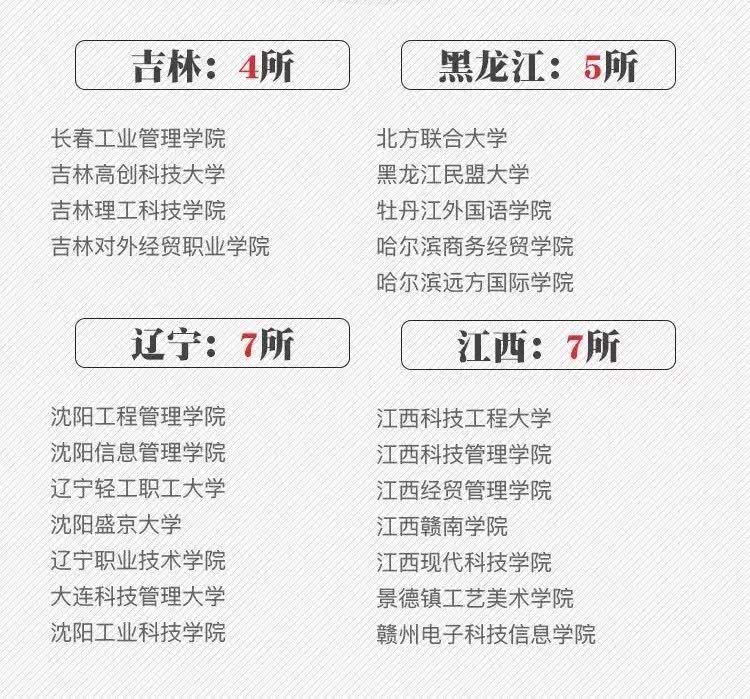 吉林：4所

长春工业管理学院
吉林高创科技大学
吉林理工科技学院
吉林对外经贸职业学院

黑龙江：5所

北方联合大学
黑龙江民盟大学
牡丹江外国语学院
哈尔滨商务经贸学院
哈尔滨远方国际学院

辽宁：7所

沈阳工程管理学院
沈阳信息管理学院
辽宁轻工职工大学
沈阳盛京大学
辽宁职业技术学院
大连科技管理大学
沈阳工业科技学院

江西：7所

江西科技工程大学
江西科技管理学院
江西经贸管理学院
江西赣南学院
江西现代科技学院
景德镇工艺美术学院
赣州电子科技信息学院